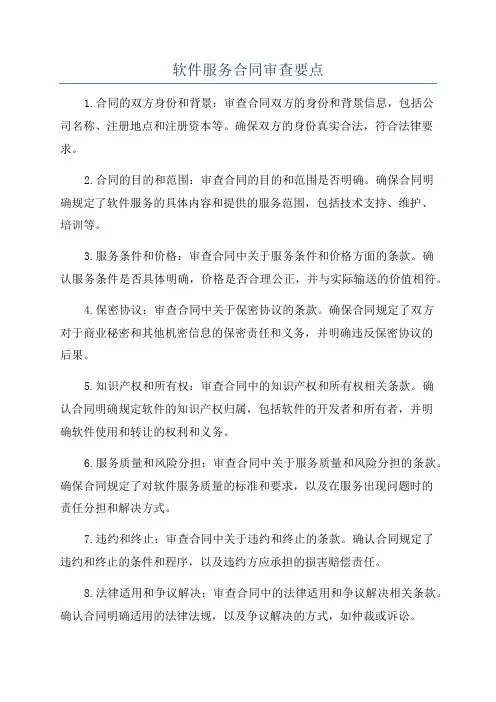 软件服务合同审查要点

1.合同的双方身份和背景：审查合同双方的身份和背景信息，包括公司名称、注册地点和注册资本等。确保双方的身份真实合法，符合法律要求。

2.合同的目的和范围：审查合同的目的和范围是否明确。确保合同明确规定了软件服务的具体内容和提供的服务范围，包括技术支持、维护、培训等。

3.服务条件和价格：审查合同中关于服务条件和价格方面的条款。确认服务条件是否具体明确，价格是否合理公正，并与实际输送的价值相符。

4.保密协议：审查合同中关于保密协议的条款。确保合同规定了双方对于商业秘密和其他机密信息的保密责任和义务，并明确违反保密协议的后果。

5.知识产权和所有权：审查合同中的知识产权和所有权相关条款。确认合同明确规定软件的知识产权归属，包括软件的开发者和所有者，并明确软件使用和转让的权利和义务。

6.服务质量和风险分担：审查合同中关于服务质量和风险分担的条款。确保合同规定了对软件服务质量的标准和要求，以及在服务出现问题时的责任分担和解决方式。

7.违约和终止：审查合同中关于违约和终止的条款。确认合同规定了违约和终止的条件和程序，以及违约方应承担的损害赔偿责任。

8.法律适用和争议解决：审查合同中的法律适用和争议解决相关条款。确认合同明确适用的法律法规，以及争议解决的方式，如仲裁或诉讼。